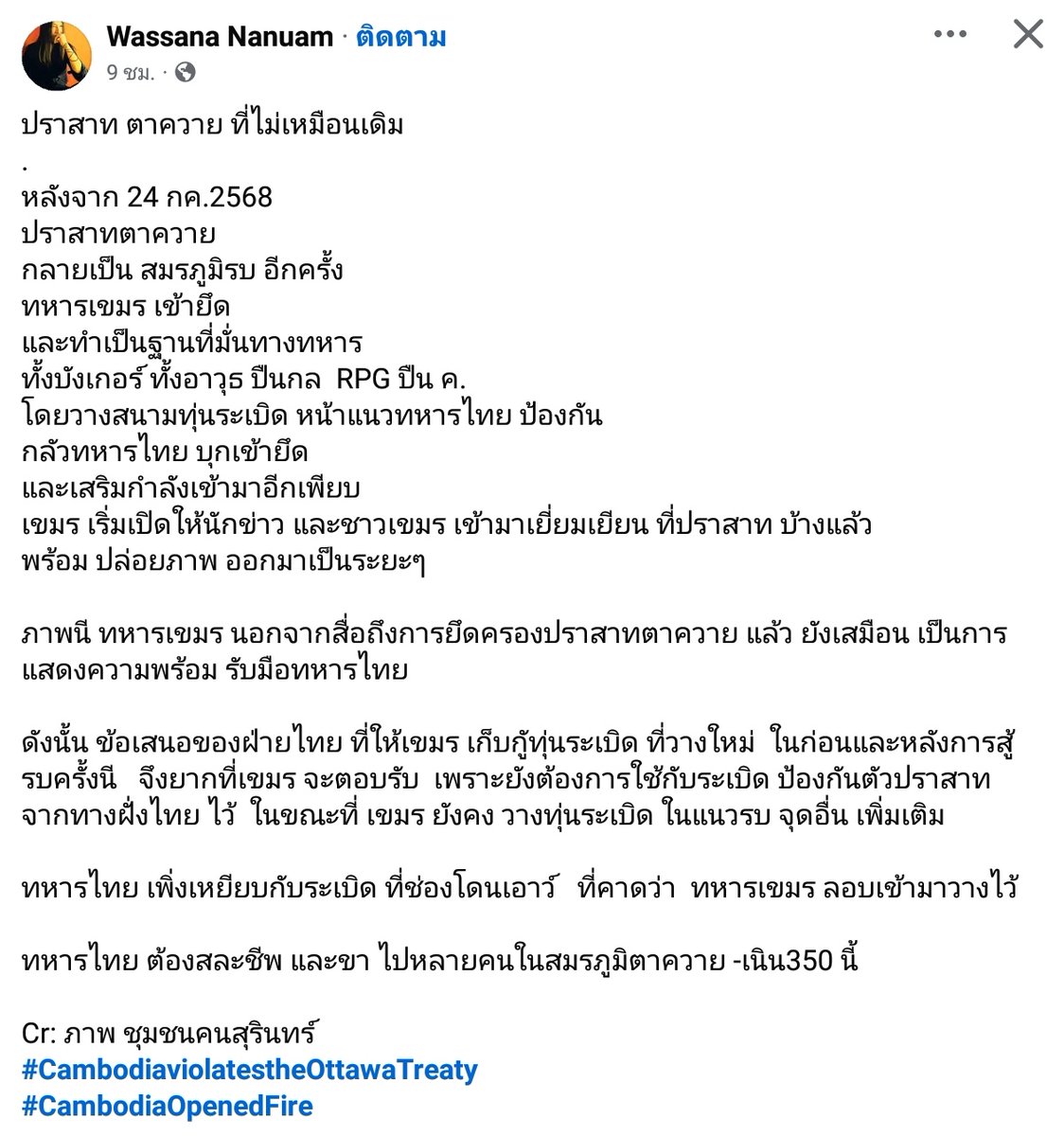 Wassana Nanuam · ติดตาม
9 ชม. ·

ปราสาท ตาควาย ที่ไม่เหมือนเดิม
.
หลังจาก 24 กค.2568
ปราสาทตาควาย
กลายเป็น สมรภูมิรบ อีกครั้ง
ทหารเขมร เข้ายึด
และทำเป็นฐานที่มั่นทางทหาร
ทั้งบังเกอร์ ทั้งอาวุธ ปืนกล RPG ปืน ค.
โดยวางสนามทุ่นระเบิด หน้าแนวทหารไทย ป้องกัน
กลัวทหารไทย บุกเข้ายึด
และเสริมกำลังเข้ามาอีกเพียบ
เขมร เริ่มเปิดให้นักข่าว และชาวเขมร เข้ามาเยี่ยมเยียน ที่ปราสาท บ้างแล้ว
พร้อม ปล่อยภาพ ออกมาเป็นระยะๆ

ภาพนี ทหารเขมร นอกจากสื่อถึงการยึดครองปราสาทตาควาย แล้ว ยังเสมือน เป็นการแสดงความพร้อม รับมือทหารไทย

ดังนั้น ข้อเสนอของฝ่ายไทย ที่ให้เขมร เก็บกู้ทุ่นระเบิด ที่วางใหม่ ในก่อนและหลังการสู้รบครั้งนี จึงยากที่เขมร จะตอบรับ เพราะยังต้องการใช้กับระเบิด ป้องกันตัวปราสาท จากทางฝั่งไทย ไว้ ในขณะที่ เขมร ยังคง วางทุ่นระเบิด ในแนวรบ จุดอื่น เพิ่มเติม

ทหารไทย เพิ่งเหยียบกับระเบิด ที่ช่องโดนเอาว์ ที่คาดว่า ทหารเขมร ลอบเข้ามาวางไว้

ทหารไทย ต้องสละชีพ และขา ไปหลายคนในสมรภูมิตาควาย -เนิน350 นี้

Cr: ภาพ ชุมชนคนสุรินทร์
#CambodiaviolatestheOttawaTreaty
#CambodiaOpenedFire